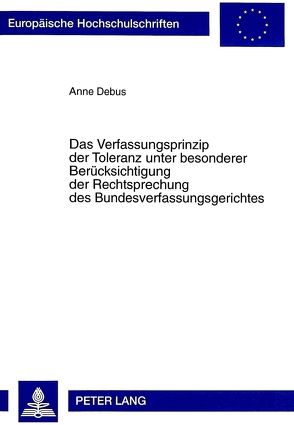 Europäische Hochschulschriften

Anne Debus

Das Verfassungsprinzip der Toleranz unter besonderer Berücksichtigung der Rechtsprechung des Bundesverfassungsgerichtes

PETER LANG